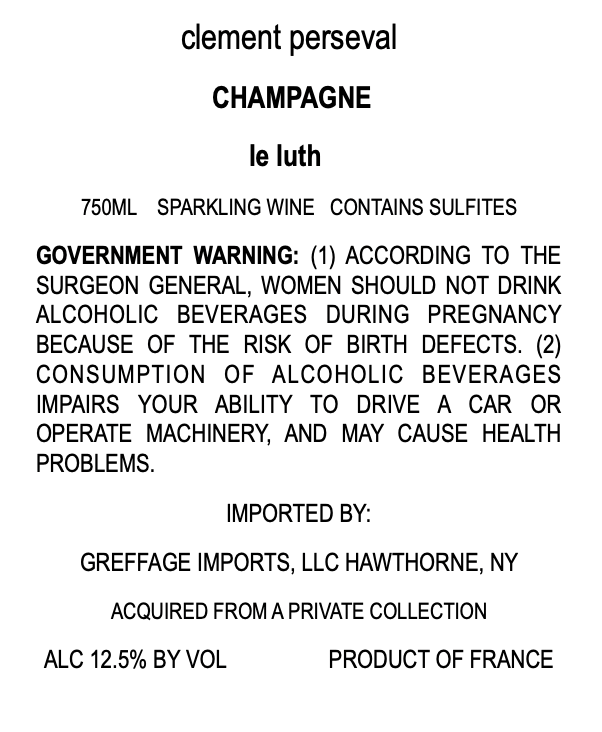 clement perseval

CHAMPAGNE

le luth

750ML SPARKLING WINE CONTAINS SULFITES

GOVERNMENT WARNING: (1) ACCORDING TO THE SURGEON GENERAL, WOMEN SHOULD NOT DRINK ALCOHOLIC BEVERAGES DURING PREGNANCY BECAUSE OF THE RISK OF BIRTH DEFECTS. (2) CONSUMPTION OF ALCOHOLIC BEVERAGES IMPAIRS YOUR ABILITY TO DRIVE A CAR OR OPERATE MACHINERY, AND MAY CAUSE HEALTH PROBLEMS.

IMPORTED BY:

GREFFAGE IMPORTS, LLC HAWTHORNE, NY

ACQUIRED FROM A PRIVATE COLLECTION

ALC 12.5% BY VOL

PRODUCT OF FRANCE